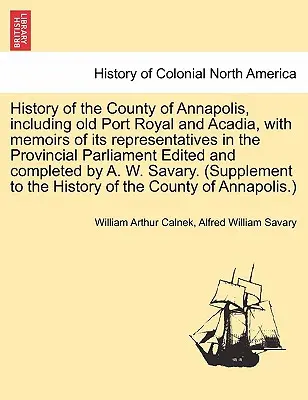 BRITISH LIBRARY

History of Colonial North America

History of the County of Annapolis, including old Port Royal and Acadia, with memoirs of its representatives in the Provincial Parliament Edited and completed by A. W. Savary. (Supplement to the History of the County of Annapolis.)

William Arthur Calnek, Alfred William Savary